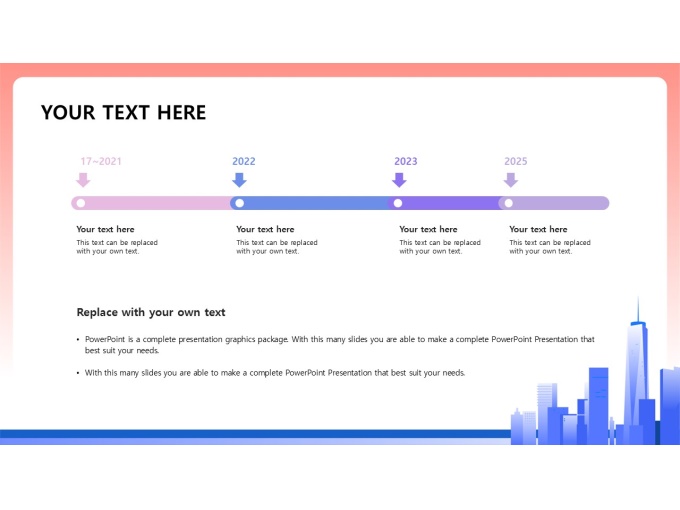 YOUR TEXT HERE

17~2021

2022

2023

2025

Your text here
This text can be replaced with your own text.

Your text here
This text can be replaced with your own text.

Your text here
This text can be replaced with your own text.

Your text here
This text can be replaced with your own text.

Replace with your own text

• PowerPoint is a complete presentation graphics package. With this many slides you are able to make a complete PowerPoint Presentation that best suit your needs.

• With this many slides you are able to make a complete PowerPoint Presentation that best suit your needs.